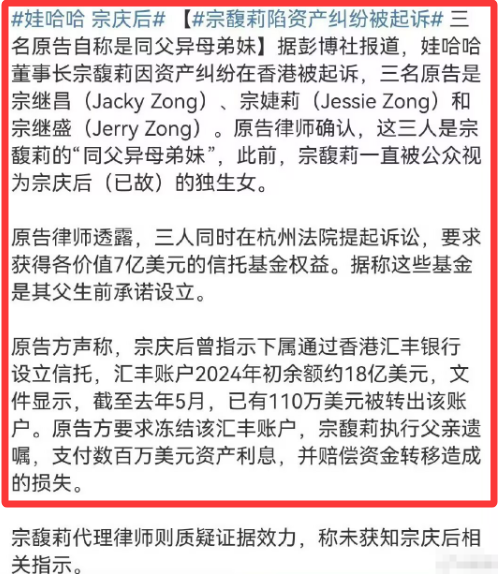 #娃哈哈 宗庆后# 【#宗馥莉陷资产纠纷被起诉# 三名原告自称是同父异母弟妹】据彭博社报道，娃哈哈董事长宗馥莉因资产纠纷在香港被起诉，三名原告是宗继昌（Jacky Zong）、宗婕莉（Jessie Zong）和宗继盛（Jerry Zong）。原告律师确认，这三人是宗馥莉的“同父异母弟妹”，此前，宗馥莉一直被公众视为宗庆后（已故）的独生女。

原告律师透露，三人同时在杭州法院提起诉讼，要求获得各价值7亿美元的信托基金权益。据称这些基金是其父生前承诺设立。

原告方声称，宗庆后曾指示下属通过香港汇丰银行设立信托，汇丰账户2024年初余额约18亿美元，文件显示，截至去年5月，已有110万美元被转出该账户。原告方要求冻结该汇丰账户，宗馥莉执行父亲遗嘱，支付数百万美元资产利息，并赔偿资金转移造成的损失。

宗馥莉代理律师则质疑证据效力，称未获知宗庆后相关指示。